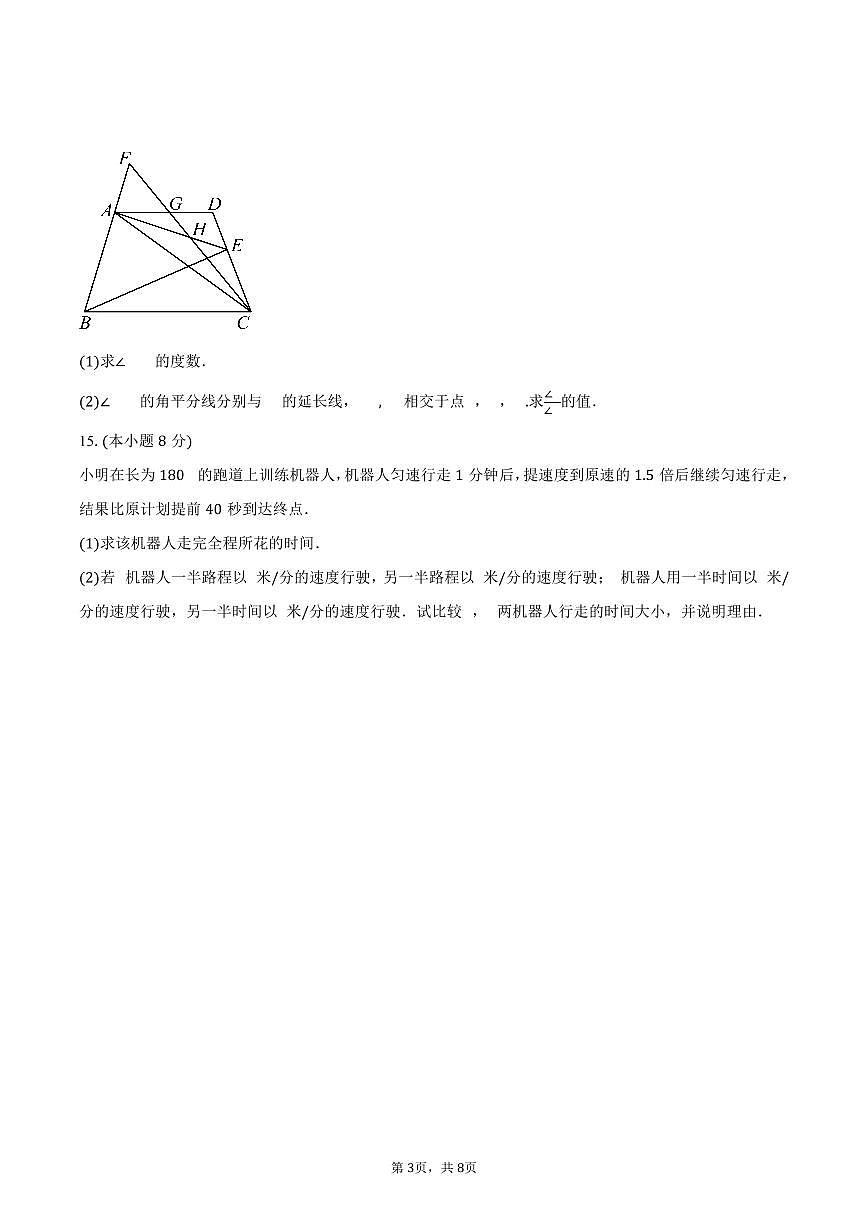 F
A G D
H
E
B C

(1)求∠ 的度数.

(2)∠ 的角平分线分别与 的延长线, , 相交于点 , , .求$\frac{∠}{∠}$的值.

15. (本小题 8 分)

小明在长为 180 的跑道上训练机器人,机器人匀速行走 1 分钟后,提速度到原速的 1.5 倍后继续匀速行走,结果比原计划提前 40 秒到达终点.

(1)求该机器人走完全程所花的时间.

(2)若 机器人一半路程以 米/分的速度行驶,另一半路程以 米/分的速度行驶; 机器人用一半时间以 米/分的速度行驶,另一半时间以 米/分的速度行驶.试比较 , 两机器人行走的时间大小,并说明理由.

第 3页,共 8页